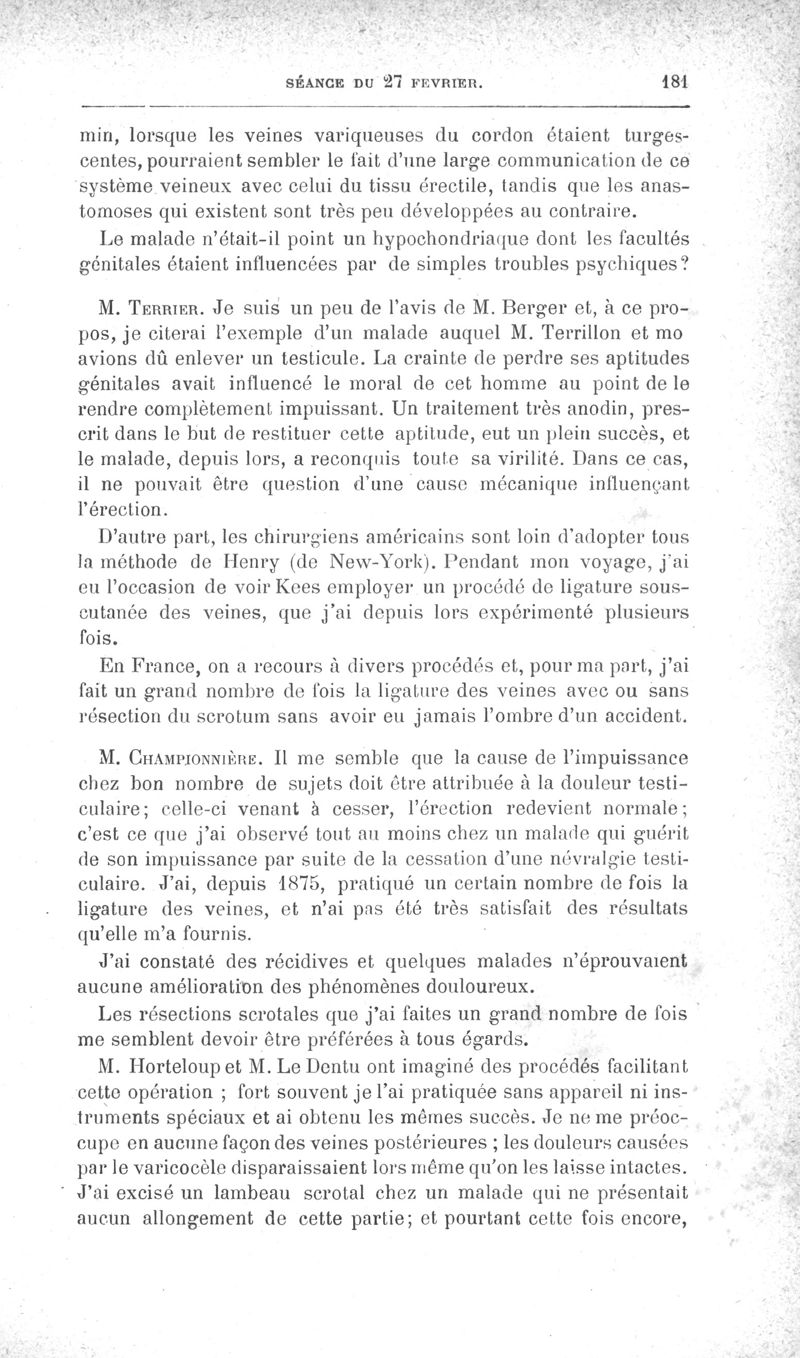 SÉANCE DU 27 FEVRIER. 181

min, lorsque les veines variqueuses du cordon étaient turgescentes, pourraient sembler le fait d'une large communication de ce système veineux avec celui du tissu érectile, tandis que les anastomoses qui existent sont très peu développées au contraire.

Le malade n'était-il point un hypochondriaque dont les facultés génitales étaient influencées par de simples troubles psychiques?

M. Terrier. Je suis un peu de l'avis de M. Berger et, à ce propos, je citerai l'exemple d'un malade auquel M. Terrillon et mo avions dû enlever un testicule. La crainte de perdre ses aptitudes génitales avait influencé le moral de cet homme au point de le rendre complètement impuissant. Un traitement très anodin, prescrit dans le but de restituer cette aptitude, eut un plein succès, et le malade, depuis lors, a reconquis toute sa virilité. Dans ce cas, il ne pouvait être question d'une cause mécanique influençant l'érection.

D'autre part, les chirurgiens américains sont loin d'adopter tous la méthode de Henry (de New-York). Pendant mon voyage, j'ai eu l'occasion de voir Kees employer un procédé de ligature sous-cutanée des veines, que j'ai depuis lors expérimenté plusieurs fois.

En France, on a recours à divers procédés et, pour ma part, j'ai fait un grand nombre de fois la ligature des veines avec ou sans résection du scrotum sans avoir eu jamais l'ombre d'un accident.

M. Championnière. Il me semble que la cause de l'impuissance chez bon nombre de sujets doit être attribuée à la douleur testiculaire; celle-ci venant à cesser, l'érection redevient normale; c'est ce que j'ai observé tout au moins chez un malade qui guérit de son impuissance par suite de la cessation d'une névralgie testiculaire. J'ai, depuis 1875, pratiqué un certain nombre de fois la ligature des veines, et n'ai pas été très satisfait des résultats qu'elle m'a fournis.

J'ai constaté des récidives et quelques malades n'éprouvaient aucune amélioration des phénomènes douloureux.

Les résections scrotales que j'ai faites un grand nombre de fois me semblent devoir être préférées à tous égards.

M. Horteloup et M. Le Dentu ont imaginé des procédés facilitant cette opération ; fort souvent je l'ai pratiquée sans appareil ni instruments spéciaux et ai obtenu les mêmes succès. Je ne me préoccupe en aucune façon des veines postérieures ; les douleurs causées par le varicocèle disparaissaient lors même qu'on les laisse intactes. J'ai excisé un lambeau scrotal chez un malade qui ne présentait aucun allongement de cette partie; et pourtant cette fois encore,